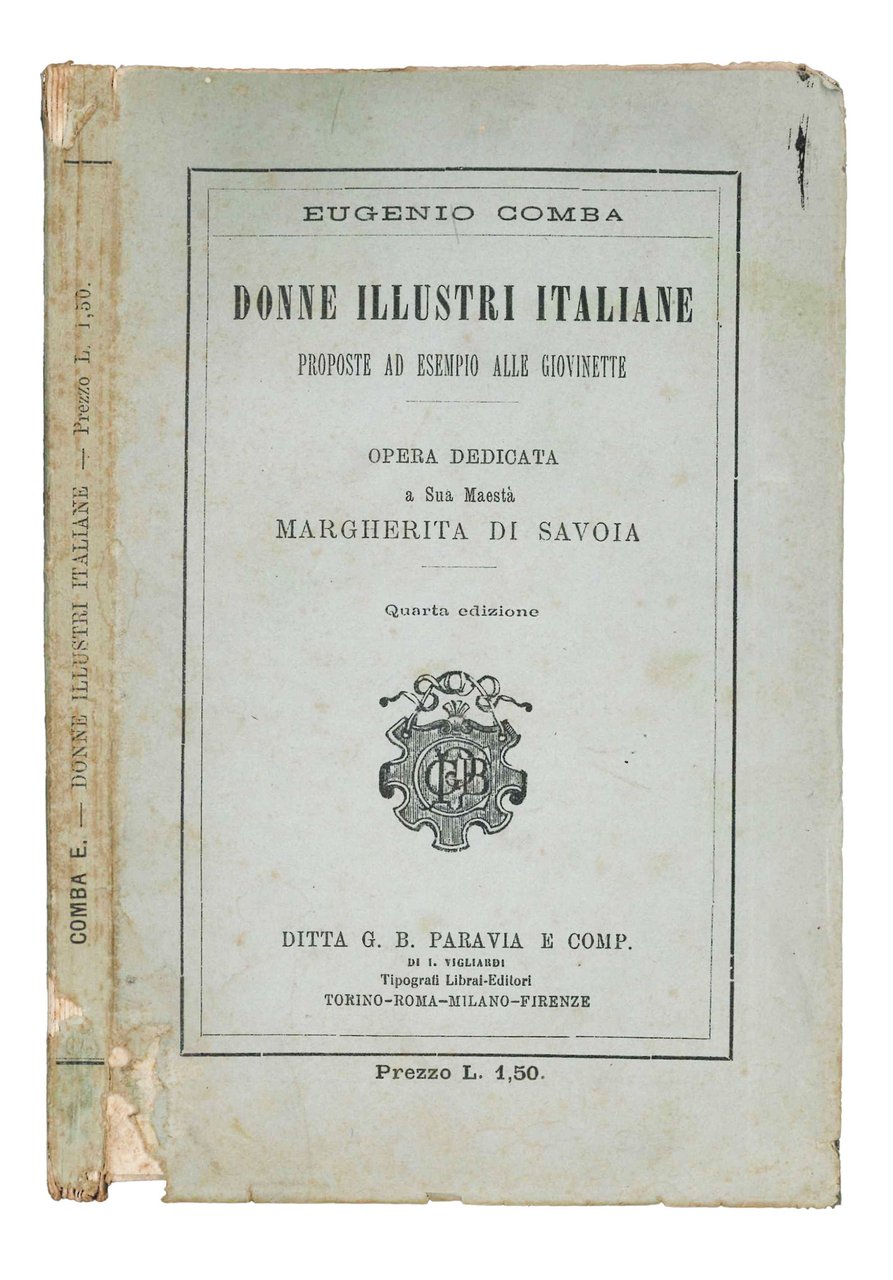 COMBA E. — DONNE ILLUSTRI ITALIANE — Prezzo L. 1,50.

EUGENIO COMBA

DONNE ILLUSTRI ITALIANE

PROPOSTE AD ESEMPIO ALLE GIOVINETTE

OPERA DEDICATA
a Sua Maestà
MARGHERITA DI SAVOIA

Quarta edizione

GBP

DITTA G. B. PARAVIA E COMP.
DI I. VIGLIARDI
Tipografi Librai-Editori
TORINO-ROMA-MILANO-FIRENZE

Prezzo L. 1,50.